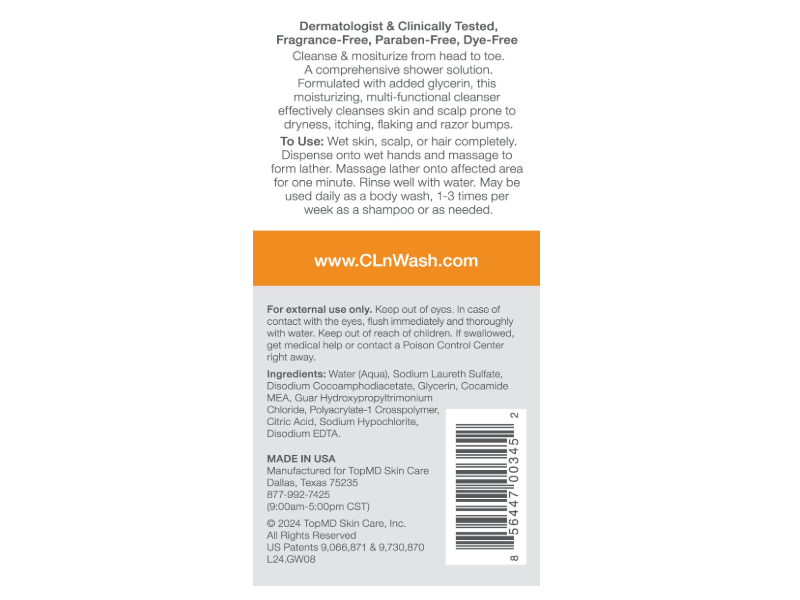 Dermatologist & Clinically Tested, Fragrance-Free, Paraben-Free, Dye-Free

Cleanse & mositurize from head to toe. A comprehensive shower solution. Formulated with added glycerin, this moisturizing, multi-functional cleanser effectively cleanses skin and scalp prone to dryness, itching, flaking and razor bumps.

To Use: Wet skin, scalp, or hair completely. Dispense onto wet hands and massage to form lather. Massage lather onto affected area for one minute. Rinse well with water. May be used daily as a body wash, 1-3 times per week as a shampoo or as needed.

www.CLnWash.com

For external use only. Keep out of eyes. In case of contact with the eyes, flush immediately and thoroughly with water. Keep out of reach of children. If swallowed, get medical help or contact a Poison Control Center right away.

Ingredients: Water (Aqua), Sodium Laureth Sulfate, Disodium Cocoamphodiacetate, Glycerin, Cocamide MEA, Guar Hydroxypropyltrimonium Chloride, Polyacrylate-1 Crosspolymer, Citric Acid, Sodium Hypochlorite, Disodium EDTA.

MADE IN USA
Manufactured for TopMD Skin Care
Dallas, Texas 75235
877-992-7425
(9:00am-5:00pm CST)

© 2024 TopMD Skin Care, Inc.
All Rights Reserved
US Patents 9,066,871 & 9,730,870
L24.GW08

8 56447 00345 2